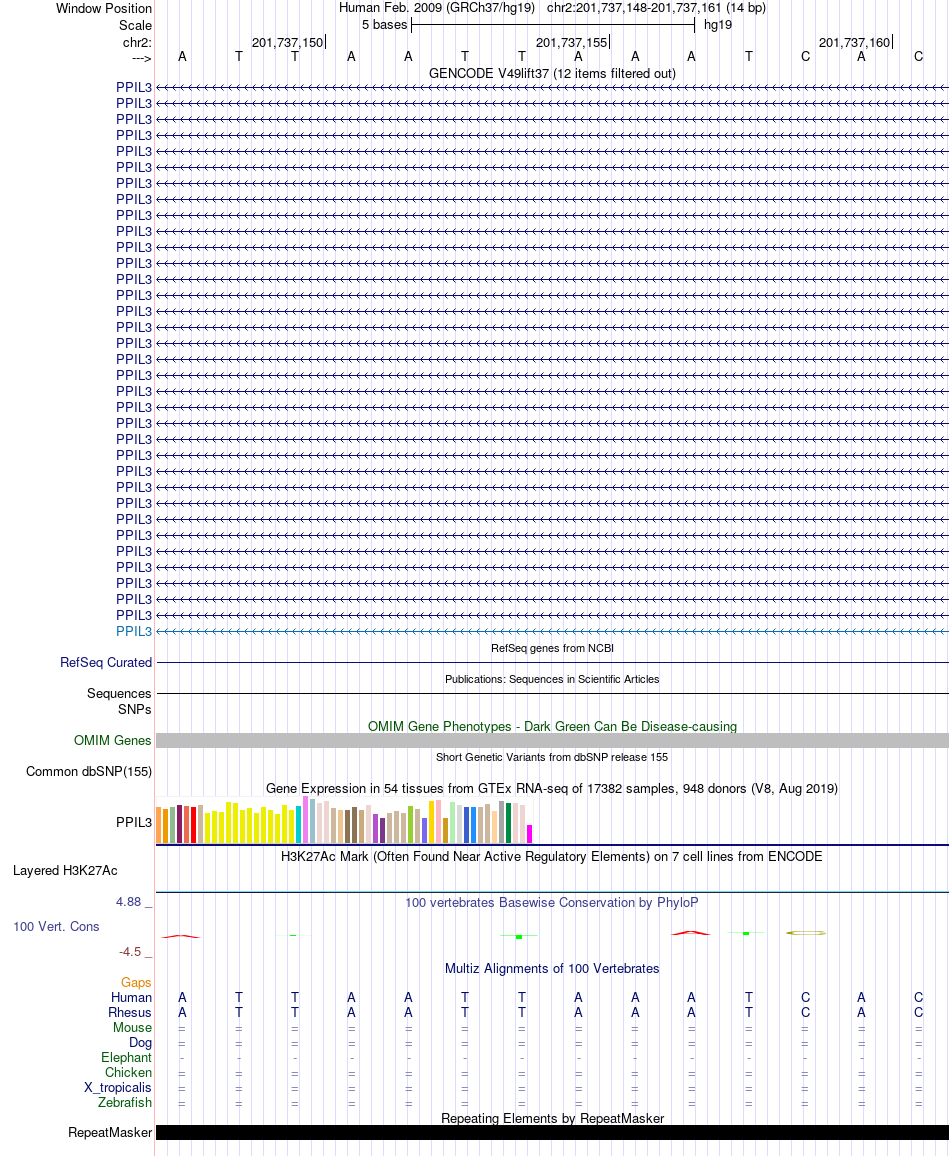 Window Position Human Feb. 2009 (GRCh37/hg19) chr2:201,737,148-201,737,161 (14 bp)
Scale 5 bases hg19
chr2: 201,737,150 201,737,155 201,737,160
---> A T T A A T T A A A T C A C
GENCODE V49lift37 (12 items filtered out)
PPIL3
PPIL3
PPIL3
PPIL3
PPIL3
PPIL3
PPIL3
PPIL3
PPIL3
PPIL3
PPIL3
PPIL3
PPIL3
PPIL3
PPIL3
PPIL3
PPIL3
PPIL3
PPIL3
PPIL3
PPIL3
PPIL3
PPIL3
PPIL3
PPIL3
PPIL3
PPIL3
PPIL3
PPIL3
PPIL3
PPIL3
PPIL3
PPIL3
PPIL3
PPIL3
RefSeq genes from NCBI
RefSeq Curated
Publications: Sequences in Scientific Articles
Sequences
SNPs
OMIM Gene Phenotypes - Dark Green Can Be Disease-causing
OMIM Genes
Short Genetic Variants from dbSNP release 155
Common dbSNP(155)
Gene Expression in 54 tissues from GTEx RNA-seq of 17382 samples, 948 donors (V8, Aug 2019)
PPIL3
H3K27Ac Mark (Often Found Near Active Regulatory Elements) on 7 cell lines from ENCODE
Layered H3K27Ac
4.88 _ 100 vertebrates Basewise Conservation by PhyloP
100 Vert. Cons
-4.5 _
Multiz Alignments of 100 Vertebrates
Gaps
Human A T T A A T T A A A T C A C
Rhesus A T T A A T T A A A T C A C
Mouse = = = = = = = = = = = = = =
Dog = = = = = = = = = = = = = =
Elephant - - - - - - - - - - - - - -
Chicken = = = = = = = = = = = = = =
X_tropicalis = = = = = = = = = = = = = =
Zebrafish = = = = = = = = = = = = = =
Repeating Elements by RepeatMasker
RepeatMasker